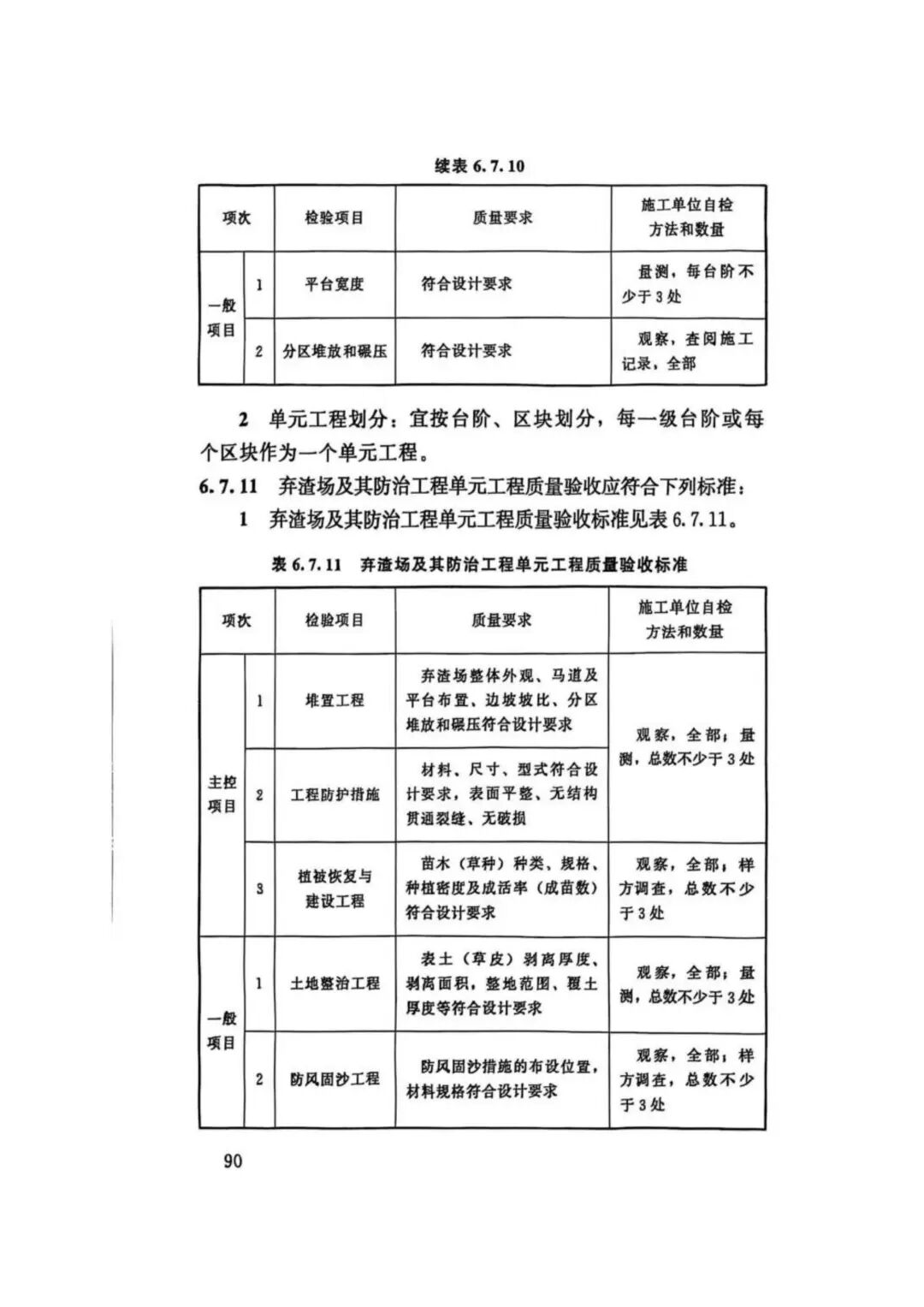 续表 6.7.10

| 项次 | | 检验项目 | 质量要求 | 施工单位自检方法和数量 |
|---|---|---|---|---|
| 一般项目 | 1 | 平台宽度 | 符合设计要求 | 量测，每台阶不少于3处 |
| 一般项目 | 2 | 分区堆放和碾压 | 符合设计要求 | 观察，查阅施工记录，全部 |

2 单元工程划分：宜按台阶、区块划分，每一级台阶或每个区块作为一个单元工程。

6.7.11 弃渣场及其防治工程单元工程质量验收应符合下列标准：

1 弃渣场及其防治工程单元工程质量验收标准见表 6.7.11。

表 6.7.11 弃渣场及其防治工程单元工程质量验收标准

| 项次 | | 检验项目 | 质量要求 | 施工单位自检方法和数量 |
|---|---|---|---|---|
| 主控项目 | 1 | 堆置工程 | 弃渣场整体外观、马道及平台布置、边坡坡比、分区堆放和碾压符合设计要求 | 观察，全部；量测，总数不少于3处 |
| 主控项目 | 2 | 工程防护措施 | 材料、尺寸、型式符合设计要求，表面平整、无结构贯通裂缝、无破损 | 观察，全部；量测，总数不少于3处 |
| 主控项目 | 3 | 植被恢复与建设工程 | 苗木（草种）种类、规格、种植密度及成活率（成苗数）符合设计要求 | 观察，全部；样方调查，总数不少于3处 |
| 一般项目 | 1 | 土地整治工程 | 表土（草皮）剥离厚度、剥离面积，整地范围、覆土厚度等符合设计要求 | 观察，全部；量测，总数不少于3处 |
| 一般项目 | 2 | 防风固沙工程 | 防风固沙措施的布设位置，材料规格符合设计要求 | 观察，全部；样方调查，总数不少于3处 |

90